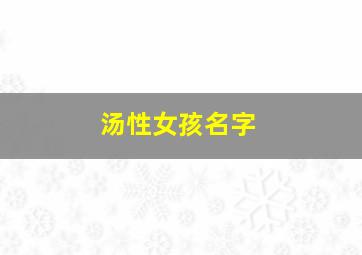 汤性女孩名字